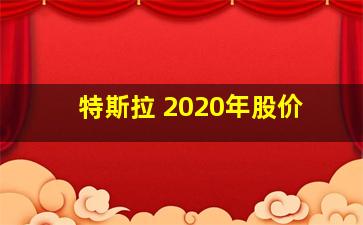 特斯拉 2020年股价